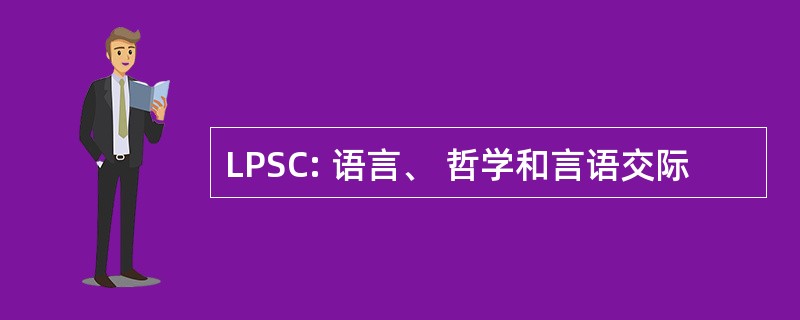 LPSC: 语言、 哲学和言语交际